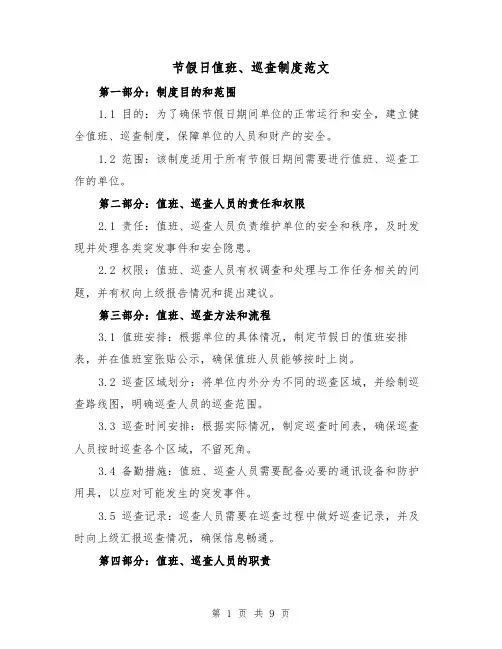 节假日值班、巡查制度范文

第一部分：制度目的和范围

1.1 目的：为了确保节假日期间单位的正常运行和安全，建立健全值班、巡查制度，保障单位的人员和财产的安全。

1.2 范围：该制度适用于所有节假日期间需要进行值班、巡查工作的单位。

第二部分：值班、巡查人员的责任和权限

2.1 责任：值班、巡查人员负责维护单位的安全和秩序，及时发现并处理各类突发事件和安全隐患。

2.2 权限：值班、巡查人员有权调查和处理与工作任务相关的问题，并有权向上级报告情况和提出建议。

第三部分：值班、巡查方法和流程

3.1 值班安排：根据单位的具体情况，制定节假日的值班安排表，并在值班室张贴公示，确保值班人员能够按时上岗。

3.2 巡查区域划分：将单位内外分为不同的巡查区域，并绘制巡查路线图，明确巡查人员的巡查范围。

3.3 巡查时间安排：根据实际情况，制定巡查时间表，确保巡查人员按时巡查各个区域，不留死角。

3.4 备勤措施：值班、巡查人员需要配备必要的通讯设备和防护用具，以应对可能发生的突发事件。

3.5 巡查记录：巡查人员需要在巡查过程中做好巡查记录，并及时向上级汇报巡查情况，确保信息畅通。

第四部分：值班、巡查人员的职责

第 1 页 共 9 页